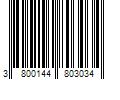 3 800144 803034